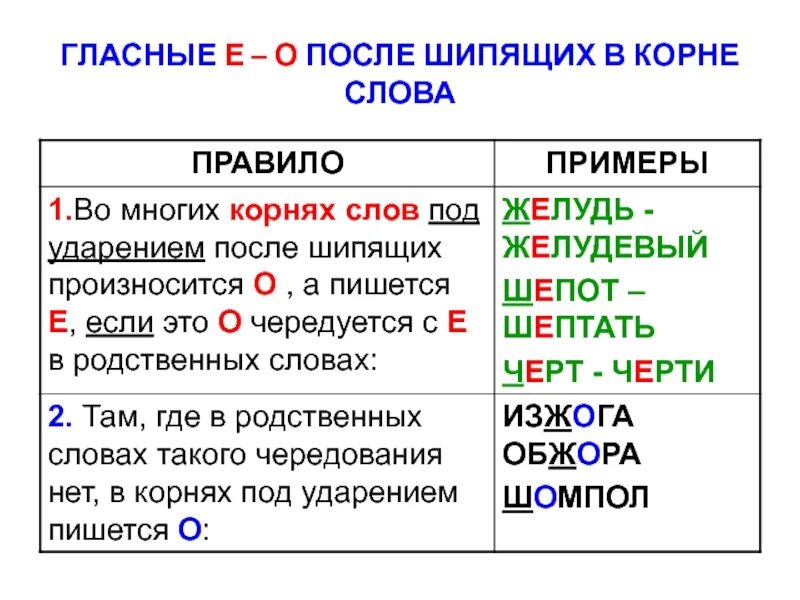 ГЛАСНЫЕ Е – О ПОСЛЕ ШИПЯЩИХ В КОРНЕ СЛОВА

| ПРАВИЛО | ПРИМЕРЫ |
|---|---|
| 1.Во многих корнях слов под ударением после шипящих произносится О , а пишется Е, если это О чередуется с Е в родственных словах: | ЖЕЛУДЬ - ЖЕЛУДЕВЫЙ ШЕПОТ – ШЕПТАТЬ ЧЕРТ - ЧЕРТИ |
| 2. Там, где в родственных словах такого чередования нет, в корнях под ударением пишется О: | ИЗЖОГА ОБЖОРА ШОМПОЛ |